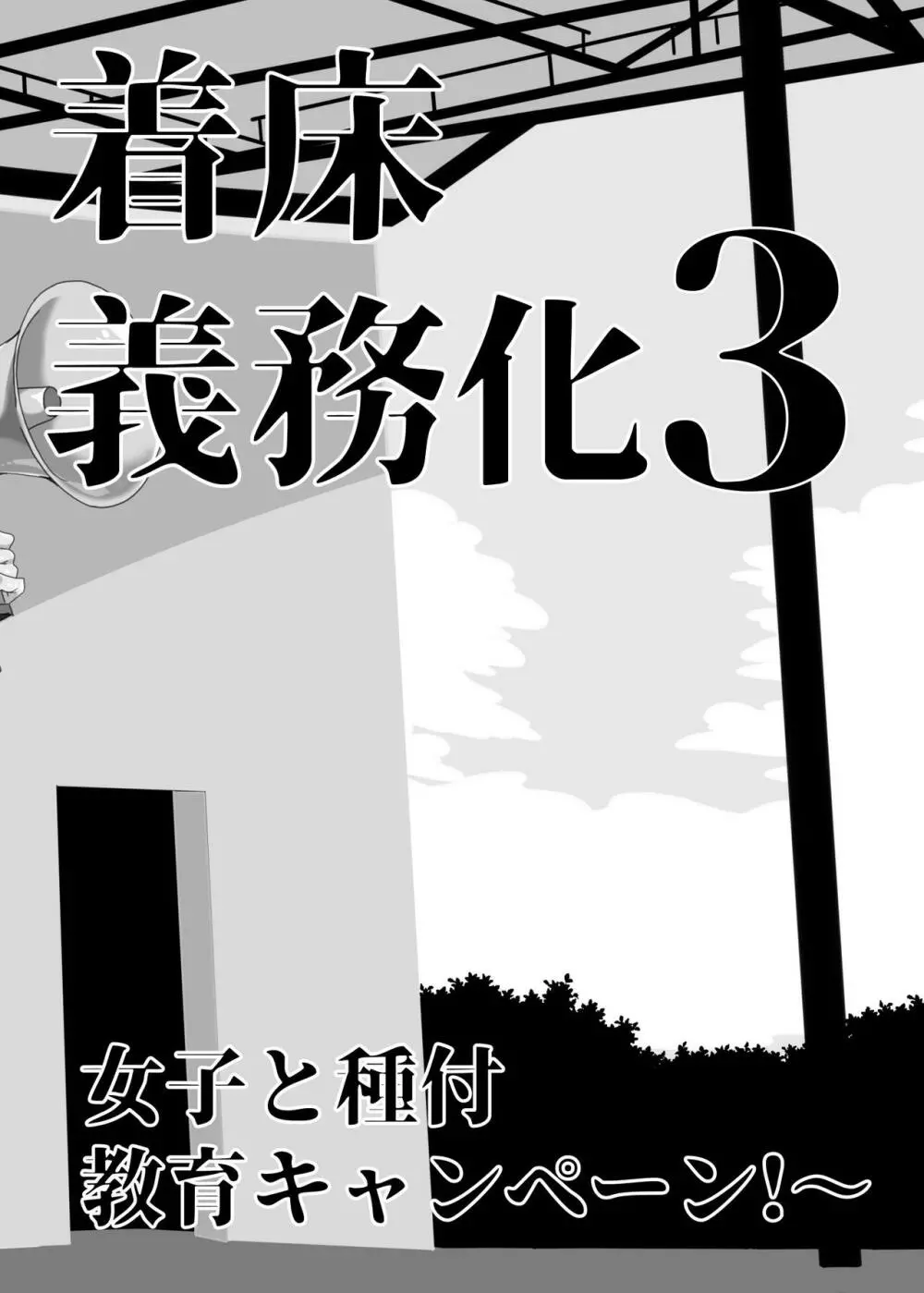 着床
義務化3

女子と種付
教育キャンペーン!～